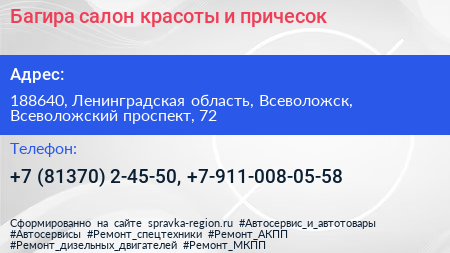 Багира салон красоты и причесок

Адрес:

188640, Ленинградская область, Всеволожск, Всеволожский проспект, 72

Телефон:

+7 (81370) 2-45-50, +7-911-008-05-58

Сформированно на сайте spravka-region.ru #Автосервис_и_автотовары #Автосервисы #Ремонт_спецтехники #Ремонт_АКПП #Ремонт_дизельных_двигателей #Ремонт_МКПП